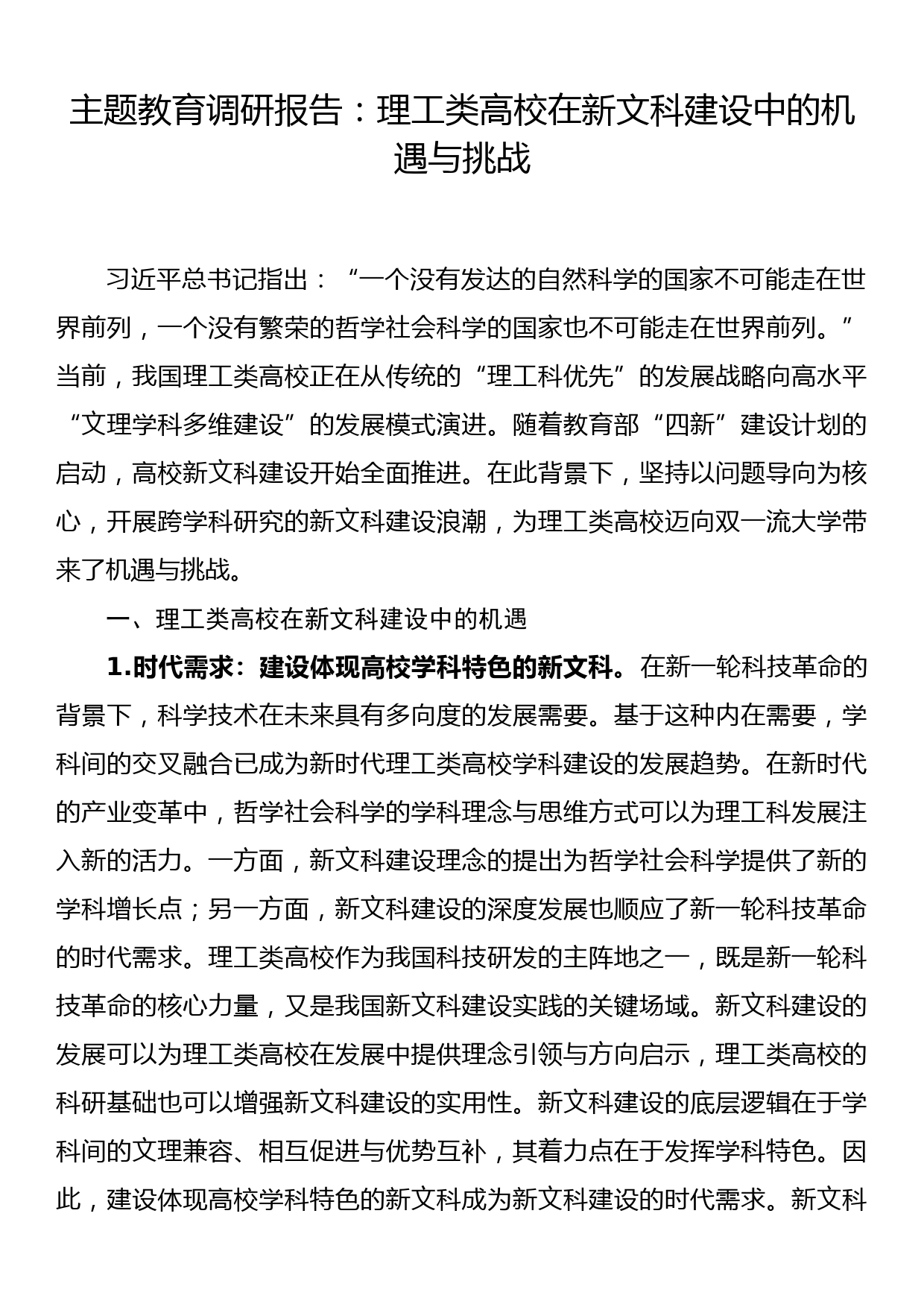 主题教育调研报告：理工类高校在新文科建设中的机遇与挑战

习近平总书记指出：“一个没有发达的自然科学的国家不可能走在世界前列，一个没有繁荣的哲学社会科学的国家也不可能走在世界前列。”当前，我国理工类高校正在从传统的“理工科优先”的发展战略向高水平“文理学科多维建设”的发展模式演进。随着教育部“四新”建设计划的启动，高校新文科建设开始全面推进。在此背景下，坚持以问题导向为核心，开展跨学科研究的新文科建设浪潮，为理工类高校迈向双一流大学带来了机遇与挑战。

一、理工类高校在新文科建设中的机遇

1.时代需求：建设体现高校学科特色的新文科。在新一轮科技革命的背景下，科学技术在未来具有多向度的发展需要。基于这种内在需要，学科间的交叉融合已成为新时代理工类高校学科建设的发展趋势。在新时代的产业变革中，哲学社会科学的学科理念与思维方式可以为理工科发展注入新的活力。一方面，新文科建设理念的提出为哲学社会科学提供了新的学科增长点；另一方面，新文科建设的深度发展也顺应了新一轮科技革命的时代需求。理工类高校作为我国科技研发的主阵地之一，既是新一轮科技革命的核心力量，又是我国新文科建设实践的关键场域。新文科建设的发展可以为理工类高校在发展中提供理念引领与方向启示，理工类高校的科研基础也可以增强新文科建设的实用性。新文科建设的底层逻辑在于学科间的文理兼容、相互促进与优势互补，其着力点在于发挥学科特色。因此，建设体现高校学科特色的新文科成为新文科建设的时代需求。新文科